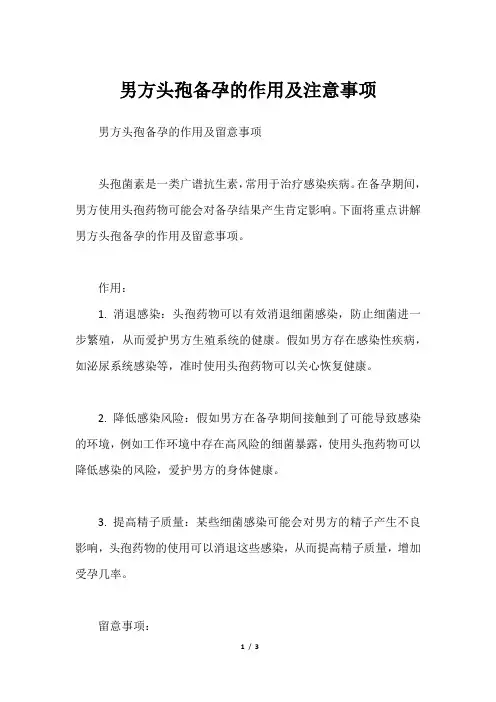 男方头孢备孕的作用及注意事项

男方头孢备孕的作用及留意事项

头孢菌素是一类广谱抗生素，常用于治疗感染疾病。在备孕期间，男方使用头孢药物可能会对备孕结果产生肯定影响。下面将重点讲解男方头孢备孕的作用及留意事项。

作用：

1. 消退感染：头孢药物可以有效消退细菌感染，防止细菌进一步繁殖，从而爱护男方生殖系统的健康。假如男方存在感染性疾病，如泌尿系统感染等，准时使用头孢药物可以关心恢复健康。

2. 降低感染风险：假如男方在备孕期间接触到了可能导致感染的环境，例如工作环境中存在高风险的细菌暴露，使用头孢药物可以降低感染的风险，爱护男方的身体健康。

3. 提高精子质量：某些细菌感染可能会对男方的精子产生不良影响，头孢药物的使用可以消退这些感染，从而提高精子质量，增加受孕几率。

留意事项：

1 / 3